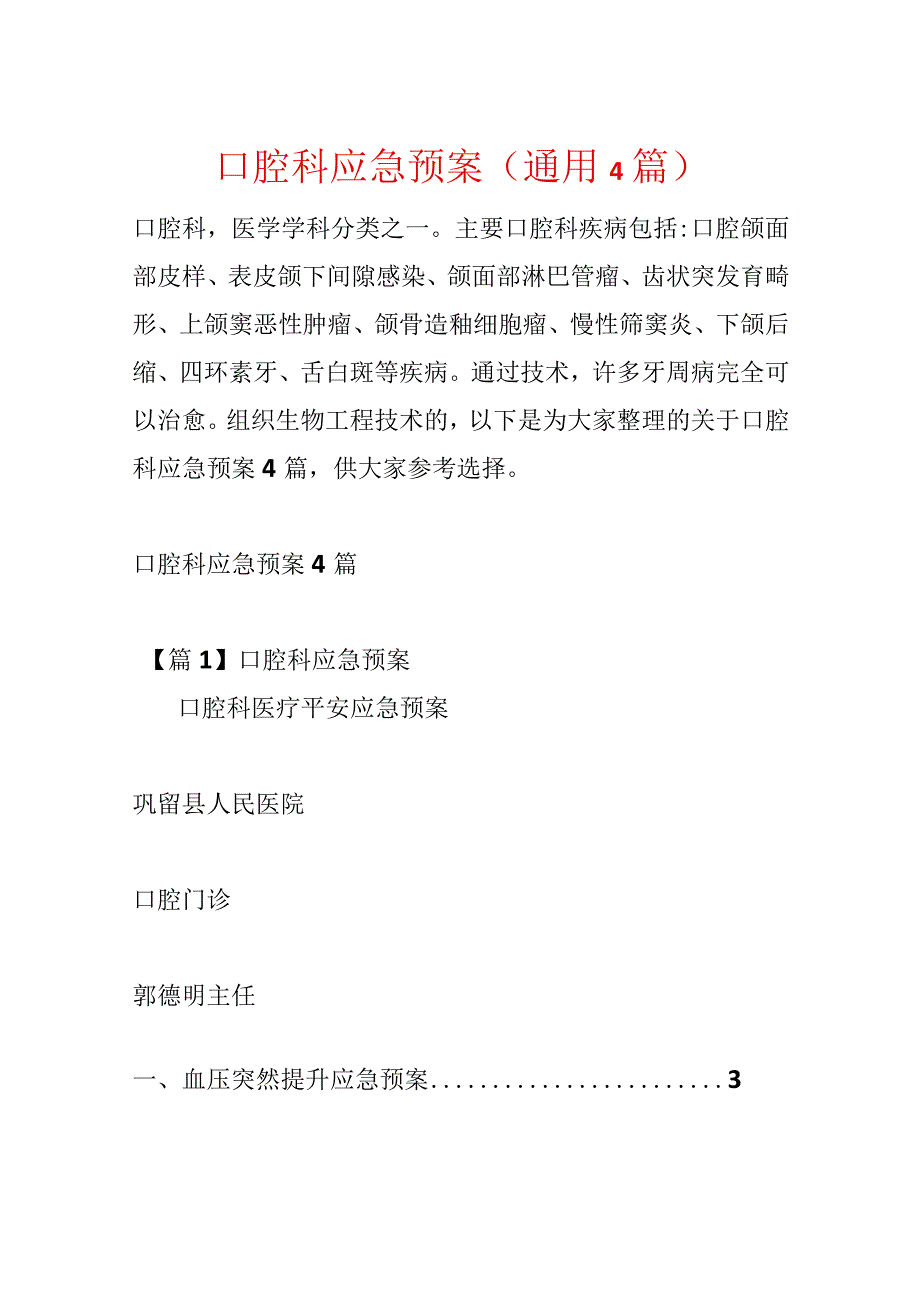 口腔科应急预案（通用4篇）

口腔科，医学学科分类之一。主要口腔科疾病包括:口腔颌面部皮样、表皮颌下间隙感染、颌面部淋巴管瘤、齿状突发育畸形、上颌窦恶性肿瘤、颌骨造釉细胞瘤、慢性筛窦炎、下颌后缩、四环素牙、舌白斑等疾病。通过技术，许多牙周病完全可以治愈。组织生物工程技术的，以下是为大家整理的关于口腔科应急预案4篇，供大家参考选择。

口腔科应急预案4篇

【篇1】口腔科应急预案

口腔科医疗平安应急预案

巩留县人民医院

口腔门诊

郭德明主任

一、血压突然提升应急预案........................3